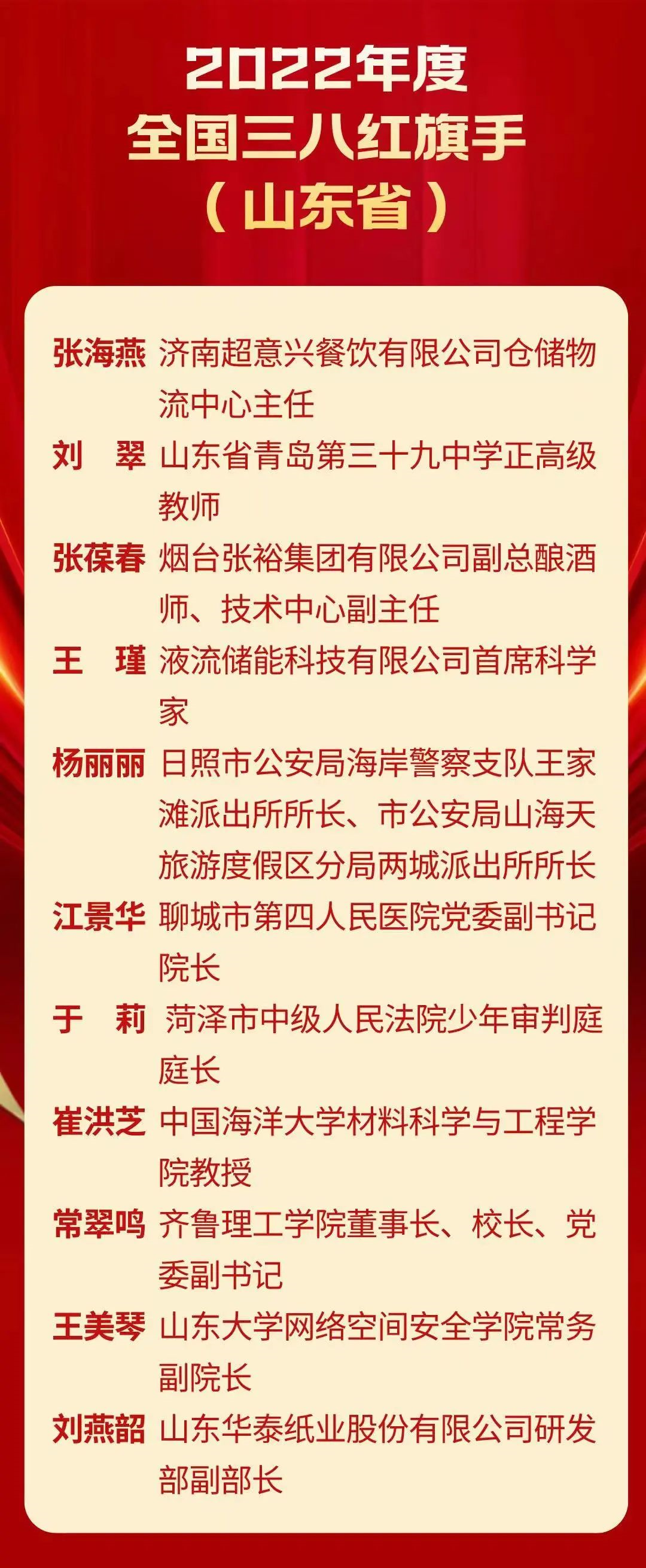 2022年度
全国三八红旗手
（山东省）

张海燕 济南超意兴餐饮有限公司仓储物流中心主任

刘 翠 山东省青岛第三十九中学正高级教师

张葆春 烟台张裕集团有限公司副总酿酒师、技术中心副主任

王 瑾 液流储能科技有限公司首席科学家

杨丽丽 日照市公安局海岸警察支队王家滩派出所所长、市公安局山海天旅游度假区分局两城派出所所长

江景华 聊城市第四人民医院党委副书记院长

于 莉 菏泽市中级人民法院少年审判庭庭长

崔洪芝 中国海洋大学材料科学与工程学院教授

常翠鸣 齐鲁理工学院董事长、校长、党委副书记

王美琴 山东大学网络空间安全学院常务副院长

刘燕韶 山东华泰纸业股份有限公司研发部副部长